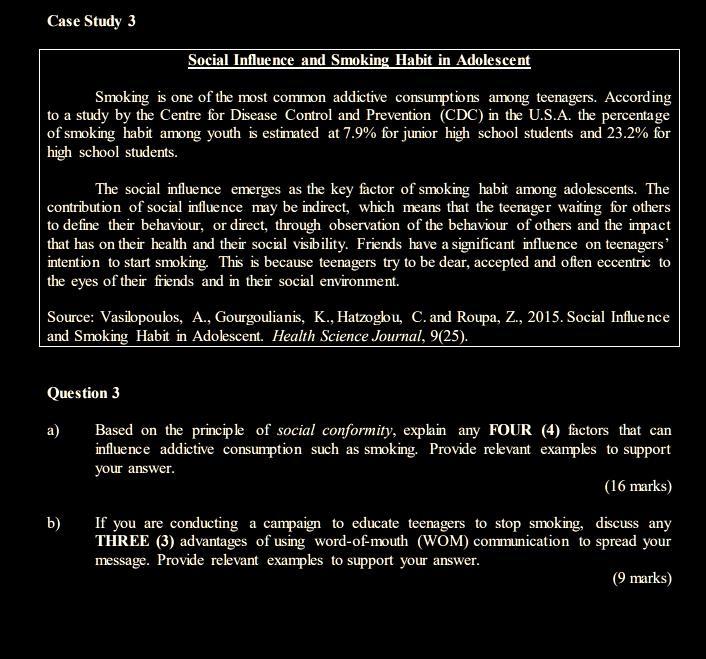 Case Study 3

Social Influence and Smoking Habit in Adolescent

Smoking is one of the most common addictive consumptions among teenagers. According to a study by the Centre for Disease Control and Prevention (CDC) in the U.S.A. the percentage of smoking habit among youth is estimated at 7.9% for junior high school students and 23.2% for high school students.

The social influence emerges as the key factor of smoking habit among adolescents. The contribution of social influence may be indirect, which means that the teenager waiting for others to define their behaviour, or direct, through observation of the behaviour of others and the impact that has on their health and their social visibility. Friends have a significant influence on teenagers' intention to start smoking. This is because teenagers try to be dear, accepted and often eccentric to the eyes of their friends and in their social environment.

Source: Vasilopoulos, A., Gourgoulianis, K., Hatzoglou, C. and Roupa, Z., 2015. Social Influence and Smoking Habit in Adolescent. Health Science Journal, 9(25).

Question 3

a) Based on the principle of social conformity, explain any FOUR (4) factors that can influence addictive consumption such as smoking. Provide relevant examples to support your answer.

(16 marks)

b) If you are conducting a campaign to educate teenagers to stop smoking, discuss any THREE (3) advantages of using word-of-mouth (WOM) communication to spread your message. Provide relevant examples to support your answer.

(9 marks)